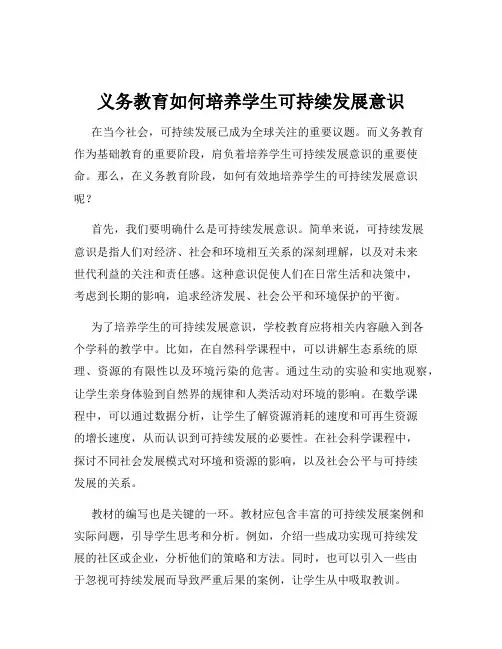 义务教育如何培养学生可持续发展意识

在当今社会，可持续发展已成为全球关注的重要议题。而义务教育作为基础教育的重要阶段，肩负着培养学生可持续发展意识的重要使命。那么，在义务教育阶段，如何有效地培养学生的可持续发展意识呢？

首先，我们要明确什么是可持续发展意识。简单来说，可持续发展意识是指人们对经济、社会和环境相互关系的深刻理解，以及对未来世代利益的关注和责任感。这种意识促使人们在日常生活和决策中，考虑到长期的影响，追求经济发展、社会公平和环境保护的平衡。

为了培养学生的可持续发展意识，学校教育应将相关内容融入到各个学科的教学中。比如，在自然科学课程中，可以讲解生态系统的原理、资源的有限性以及环境污染的危害。通过生动的实验和实地观察，让学生亲身体验到自然界的规律和人类活动对环境的影响。在数学课程中，可以通过数据分析，让学生了解资源消耗的速度和可再生资源的增长速度，从而认识到可持续发展的必要性。在社会科学课程中，探讨不同社会发展模式对环境和资源的影响，以及社会公平与可持续发展的关系。

教材的编写也是关键的一环。教材应包含丰富的可持续发展案例和实际问题，引导学生思考和分析。例如，介绍一些成功实现可持续发展的社区或企业，分析他们的策略和方法。同时，也可以引入一些由于忽视可持续发展而导致严重后果的案例，让学生从中吸取教训。